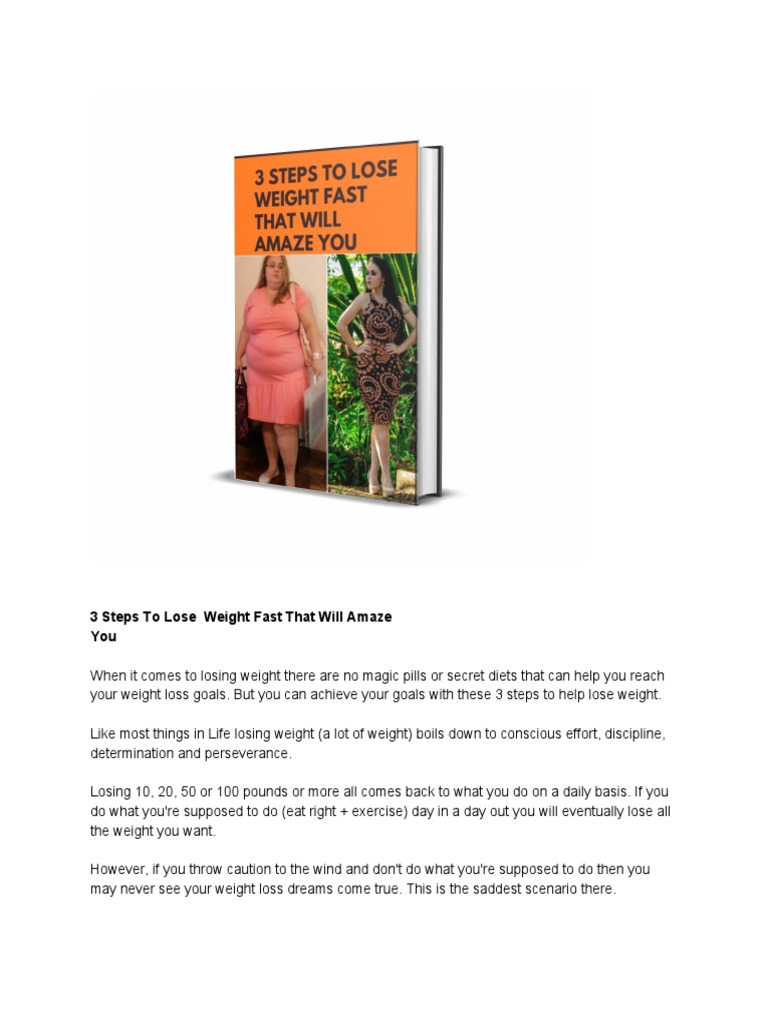 3 STEPS TO LOSE WEIGHT FAST THAT WILL AMAZE YOU

3 Steps To Lose Weight Fast That Will Amaze You

When it comes to losing weight there are no magic pills or secret diets that can help you reach your weight loss goals. But you can achieve your goals with these 3 steps to help lose weight.

Like most things in Life losing weight (a lot of weight) boils down to conscious effort, discipline, determination and perseverance.

Losing 10, 20, 50 or 100 pounds or more all comes back to what you do on a daily basis. If you do what you're supposed to do (eat right + exercise) day in a day out you will eventually lose all the weight you want.

However, if you throw caution to the wind and don't do what you're supposed to do then you may never see your weight loss dreams come true. This is the saddest scenario there.